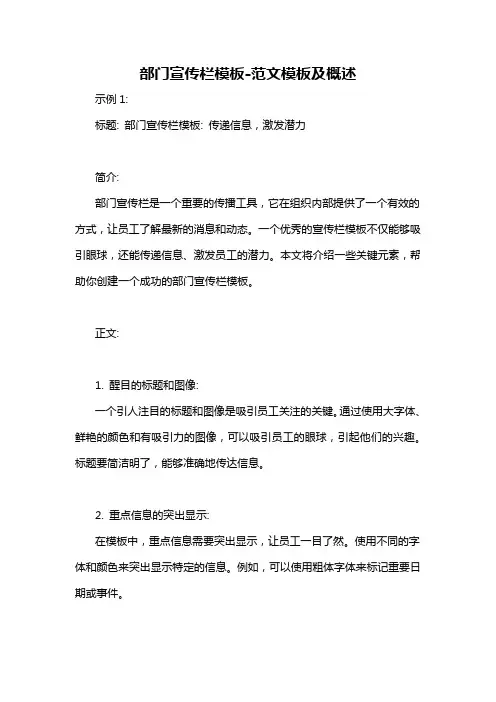 部门宣传栏模板-范文模板及概述

示例 1:

标题: 部门宣传栏模板: 传递信息，激发潜力

简介:

部门宣传栏是一个重要的传播工具，它在组织内部提供了一个有效的方式，让员工了解最新的消息和动态。一个优秀的宣传栏模板不仅能够吸引眼球，还能传递信息、激发员工的潜力。本文将介绍一些关键元素，帮助你创建一个成功的部门宣传栏模板。

正文:

1. 醒目的标题和图像:

一个引人注目的标题和图像是吸引员工关注的关键。通过使用大字体、鲜艳的颜色和有吸引力的图像，可以吸引员工的眼球，引起他们的兴趣。标题要简洁明了，能够准确地传达信息。

2. 重点信息的突出显示:

在模板中，重点信息需要突出显示，让员工一目了然。使用不同的字体和颜色来突出显示特定的信息。例如，可以使用粗体字体来标记重要日期或事件。